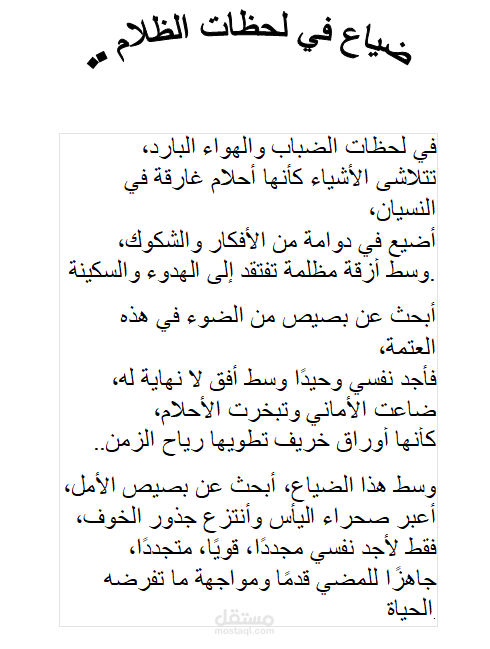 ضياع في لحظات الظلام ..

في لحظات الضباب والهواء البارد،
تتلاشى الأشياء كأنها أحلام غارقة في النسيان،
أضيع في دوامة من الأفكار والشكوك،
وسط أزقة مظلمة تفتقد إلى الهدوء والسكينة.

أبحث عن بصيص من الضوء في هذه العتمة،
فأجد نفسي وحيدًا وسط أفق لا نهاية له،
ضاعت الأماني وتبخرت الأحلام،
كأنها أوراق خريف تطويها رياح الزمن..

وسط هذا الضياع، أبحث عن بصيص الأمل،
أعبر صحراء اليأس وأنتزع جذور الخوف،
فقط لأجد نفسي مجددًا، قويًا، متجددًا،
جاهزًا للمضي قدمًا ومواجهة ما تفرضه الحياة.

مستقل
mostaql.com